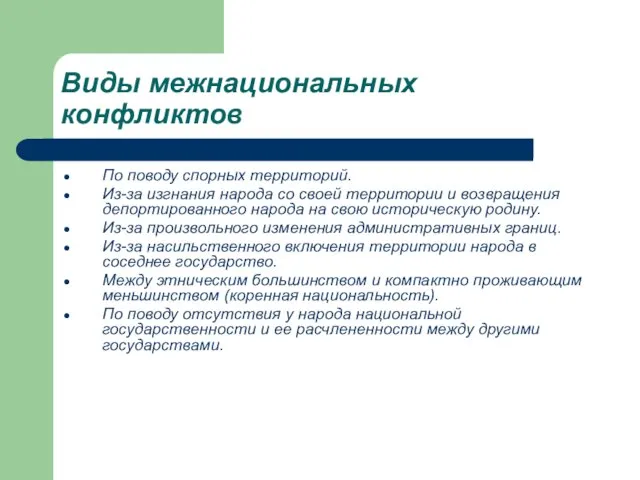 Виды межнациональных конфликтов

- По поводу спорных территорий.
- Из-за изгнания народа со своей территории и возвращения депортированного народа на свою историческую родину.
- Из-за произвольного изменения административных границ.
- Из-за насильственного включения территории народа в соседнее государство.
- Между этническим большинством и компактно проживающим меньшинством (коренная национальность).
- По поводу отсутствия у народа национальной государственности и ее расчлененности между другими государствами.